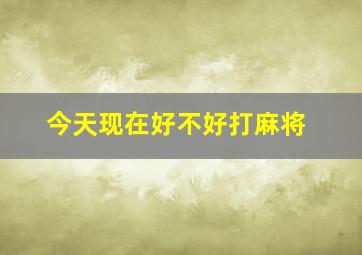 今天现在好不好打麻将